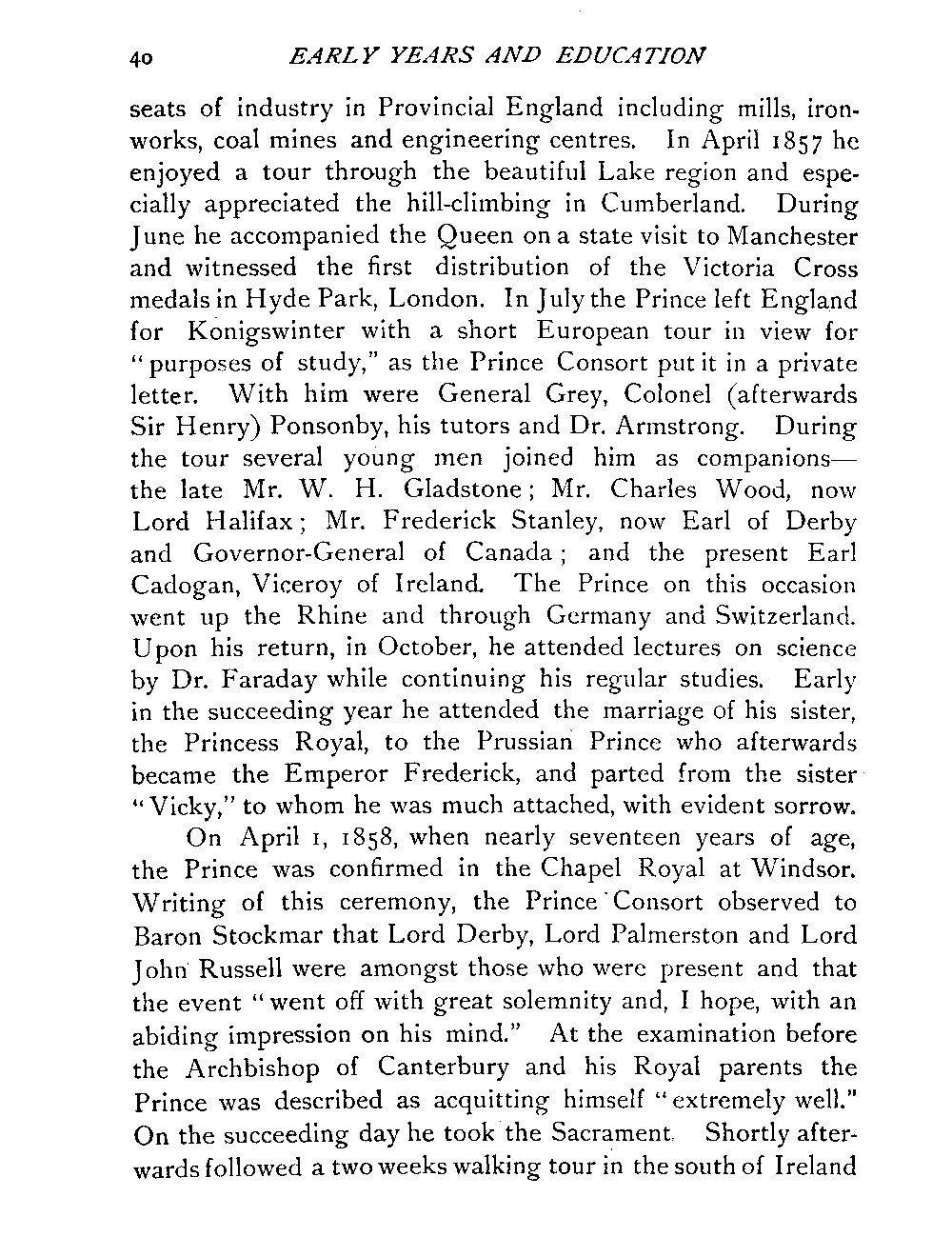 40 EARLY YEARS AND EDUCATION

seats of industry in Provincial England including mills, ironworks, coal mines and engineering centres. In April 1857 he enjoyed a tour through the beautiful Lake region and especially appreciated the hill-climbing in Cumberland. During June he accompanied the Queen on a state visit to Manchester and witnessed the first distribution of the Victoria Cross medals in Hyde Park, London. In July the Prince left England for Konigswinter with a short European tour in view for "purposes of study," as the Prince Consort put it in a private letter. With him were General Grey, Colonel (afterwards Sir Henry) Ponsonby, his tutors and Dr. Armstrong. During the tour several young men joined him as companions—the late Mr. W. H. Gladstone; Mr. Charles Wood, now Lord Halifax; Mr. Frederick Stanley, now Earl of Derby and Governor-General of Canada; and the present Earl Cadogan, Viceroy of Ireland. The Prince on this occasion went up the Rhine and through Germany and Switzerland. Upon his return, in October, he attended lectures on science by Dr. Faraday while continuing his regular studies. Early in the succeeding year he attended the marriage of his sister, the Princess Royal, to the Prussian Prince who afterwards became the Emperor Frederick, and parted from the sister "Vicky," to whom he was much attached, with evident sorrow.

On April 1, 1858, when nearly seventeen years of age, the Prince was confirmed in the Chapel Royal at Windsor. Writing of this ceremony, the Prince Consort observed to Baron Stockmar that Lord Derby, Lord Palmerston and Lord John Russell were amongst those who were present and that the event "went off with great solemnity and, I hope, with an abiding impression on his mind." At the examination before the Archbishop of Canterbury and his Royal parents the Prince was described as acquitting himself "extremely well." On the succeeding day he took the Sacrament. Shortly afterwards followed a two weeks walking tour in the south of Ireland